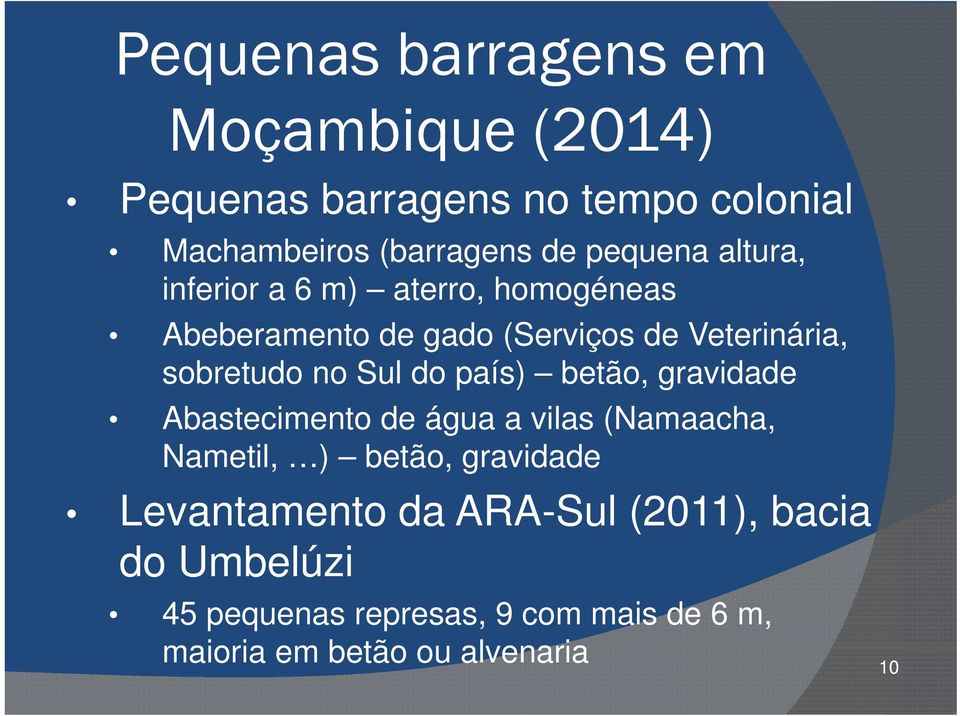 Pequenas barragens em Moçambique (2014)

• Pequenas barragens no tempo colonial

• Machambeiros (barragens de pequena altura, inferior a 6 m) – aterro, homogéneas

• Abeberamento de gado (Serviços de Veterinária, sobretudo no Sul do país) – betão, gravidade

• Abastecimento de água a vilas (Namaacha, Nametil, …) – betão, gravidade

• Levantamento da ARA-Sul (2011), bacia do Umbelúzi

• 45 pequenas represas, 9 com mais de 6 m, maioria em betão ou alvenaria

10